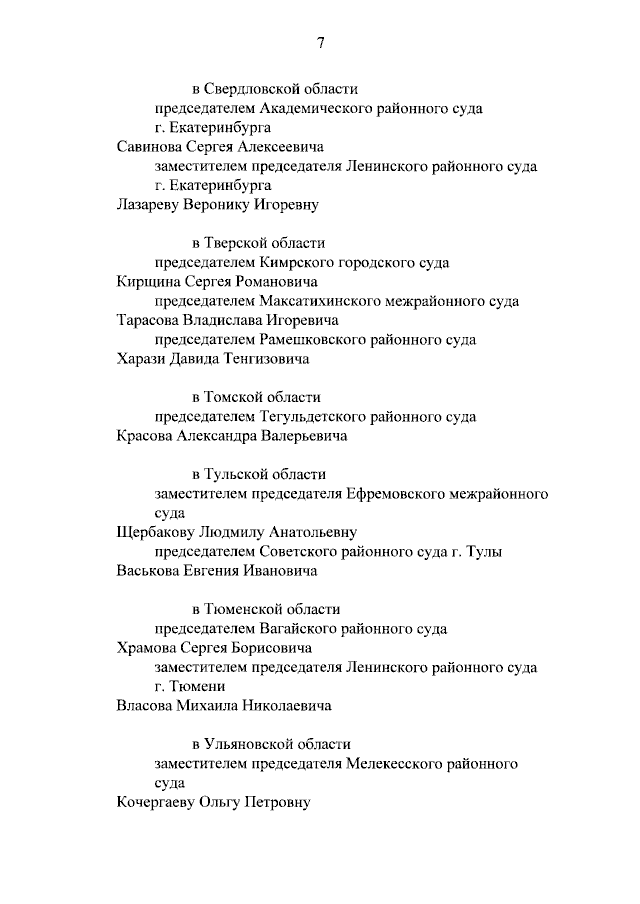 7

в Свердловской области
председателем Академического районного суда г. Екатеринбурга
Савинова Сергея Алексеевича
заместителем председателя Ленинского районного суда г. Екатеринбурга
Лазареву Веронику Игоревну

в Тверской области
председателем Кимрского городского суда
Кирщина Сергея Романовича
председателем Максатихинского межрайонного суда
Тарасова Владислава Игоревича
председателем Рамешковского районного суда
Харази Давида Тенгизовича

в Томской области
председателем Тегульдетского районного суда
Красова Александра Валерьевича

в Тульской области
заместителем председателя Ефремовского межрайонного суда
Щербакову Людмилу Анатольевну
председателем Советского районного суда г. Тулы
Васькова Евгения Ивановича

в Тюменской области
председателем Вагайского районного суда
Храмова Сергея Борисовича
заместителем председателя Ленинского районного суда г. Тюмени
Власова Михаила Николаевича

в Ульяновской области
заместителем председателя Мелекесского районного суда
Кочергаеву Ольгу Петровну